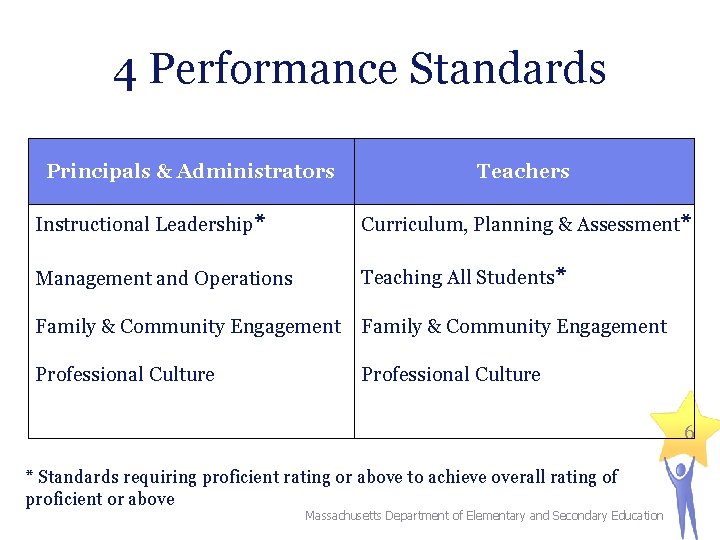 4 Performance Standards

| Principals & Administrators | Teachers |
|---|---|
| Instructional Leadership* | Curriculum, Planning & Assessment* |
| Management and Operations | Teaching All Students* |
| Family & Community Engagement | Family & Community Engagement |
| Professional Culture | Professional Culture |

6

* Standards requiring proficient rating or above to achieve overall rating of proficient or above

Massachusetts Department of Elementary and Secondary Education